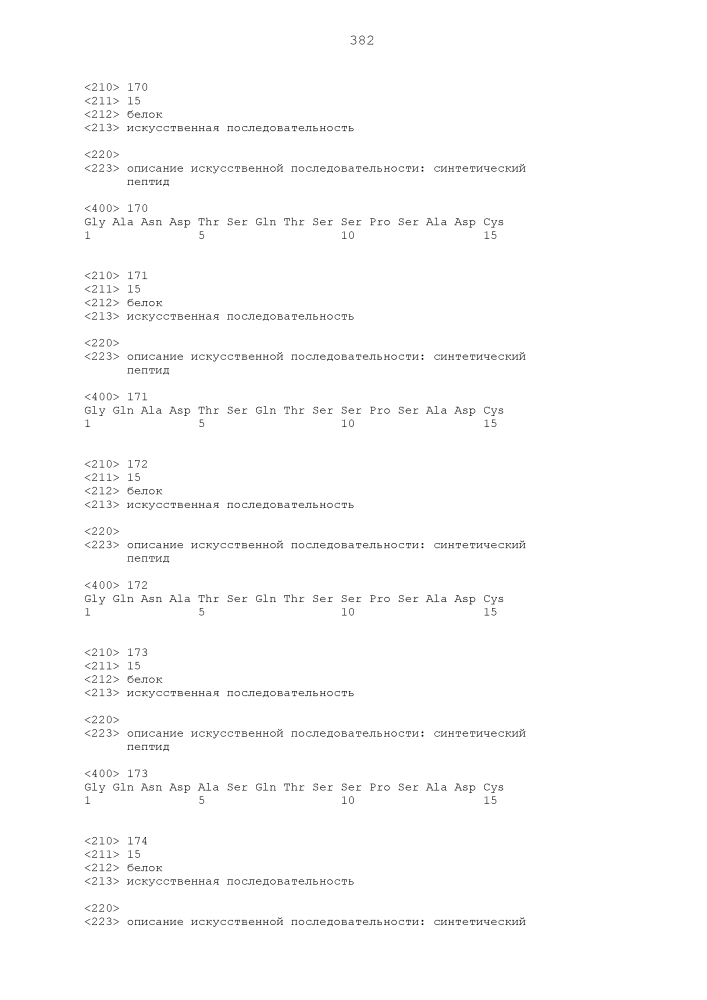 382

<210> 170
<211> 15
<212> белок
<213> искусственная последовательность

<220>
<223> описание искусственной последовательности: синтетический пептид

<400> 170
Gly Ala Asn Asp Thr Ser Gln Thr Ser Ser Pro Ser Ala Asp Cys
1 5 10 15

<210> 171
<211> 15
<212> белок
<213> искусственная последовательность

<220>
<223> описание искусственной последовательности: синтетический пептид

<400> 171
Gly Gln Ala Asp Thr Ser Gln Thr Ser Ser Pro Ser Ala Asp Cys
1 5 10 15

<210> 172
<211> 15
<212> белок
<213> искусственная последовательность

<220>
<223> описание искусственной последовательности: синтетический пептид

<400> 172
Gly Gln Asn Ala Thr Ser Gln Thr Ser Ser Pro Ser Ala Asp Cys
1 5 10 15

<210> 173
<211> 15
<212> белок
<213> искусственная последовательность

<220>
<223> описание искусственной последовательности: синтетический пептид

<400> 173
Gly Gln Asn Asp Ala Ser Gln Thr Ser Ser Pro Ser Ala Asp Cys
1 5 10 15

<210> 174
<211> 15
<212> белок
<213> искусственная последовательность

<220>
<223> описание искусственной последовательности: синтетический